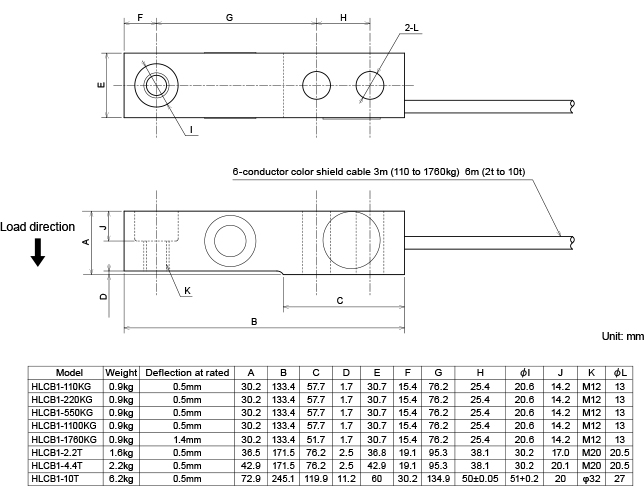 F G H 2-L

E

I

6-conductor color shield cable 3m (110 to 1760kg) 6m (2t to 10t)

Load direction

J

A

D

K

C

B

Unit: mm

| Model | Weight | Deflection at rated | A | B | C | D | E | F | G | H | $\phi$I | J | K | $\phi$L |
|---|---|---|---|---|---|---|---|---|---|---|---|---|---|---|
| HLCB1-110KG | 0.9kg | 0.5mm | 30.2 | 133.4 | 57.7 | 1.7 | 30.7 | 15.4 | 76.2 | 25.4 | 20.6 | 14.2 | M12 | 13 |
| HLCB1-220KG | 0.9kg | 0.5mm | 30.2 | 133.4 | 57.7 | 1.7 | 30.7 | 15.4 | 76.2 | 25.4 | 20.6 | 14.2 | M12 | 13 |
| HLCB1-550KG | 0.9kg | 0.5mm | 30.2 | 133.4 | 57.7 | 1.7 | 30.7 | 15.4 | 76.2 | 25.4 | 20.6 | 14.2 | M12 | 13 |
| HLCB1-1100KG | 0.9kg | 0.5mm | 30.2 | 133.4 | 57.7 | 1.7 | 30.7 | 15.4 | 76.2 | 25.4 | 20.6 | 14.2 | M12 | 13 |
| HLCB1-1760KG | 0.9kg | 1.4mm | 30.2 | 133.4 | 51.7 | 1.7 | 30.7 | 15.4 | 76.2 | 25.4 | 20.6 | 14.2 | M12 | 13 |
| HLCB1-2.2T | 1.6kg | 0.5mm | 36.5 | 171.5 | 76.2 | 2.5 | 36.8 | 19.1 | 95.3 | 38.1 | 30.2 | 17.0 | M20 | 20.5 |
| HLCB1-4.4T | 2.2kg | 0.5mm | 42.9 | 171.5 | 76.2 | 2.5 | 42.9 | 19.1 | 95.3 | 38.1 | 30.2 | 20.1 | M20 | 20.5 |
| HLCB1-10T | 6.2kg | 0.5mm | 72.9 | 245.1 | 119.9 | 11.2 | 60 | 30.2 | 134.9 | 50±0.05 | 51+0.2 | 20 | φ32 | 27 |